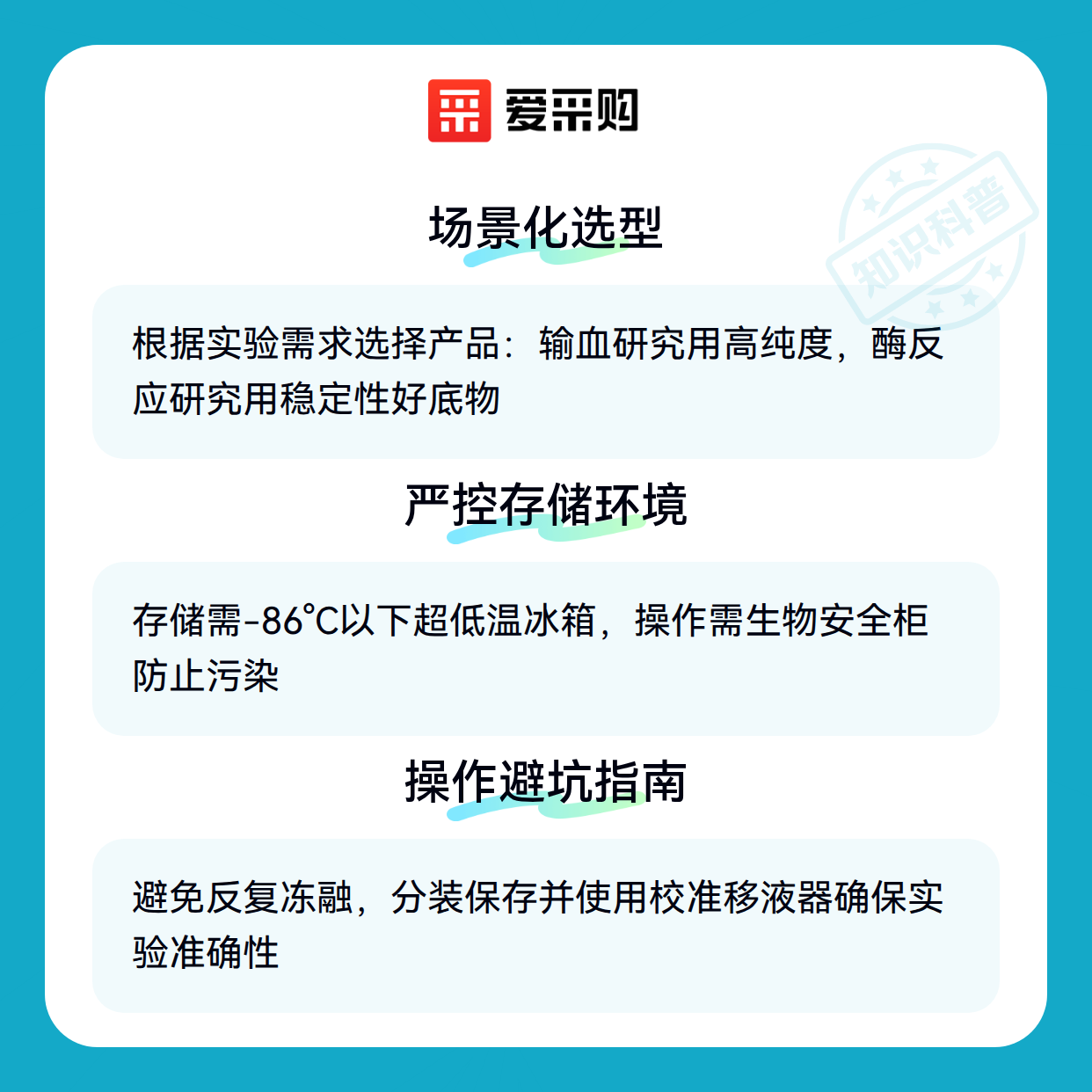 爱采购

场景化选型

根据实验需求选择产品：输血研究用高纯度，酶反应研究用稳定性好底物

严控存储环境

存储需-86°C以下超低温冰箱，操作需生物安全柜防止污染

操作避坑指南

避免反复冻融，分装保存并使用校准移液器确保实验准确性

知识科普